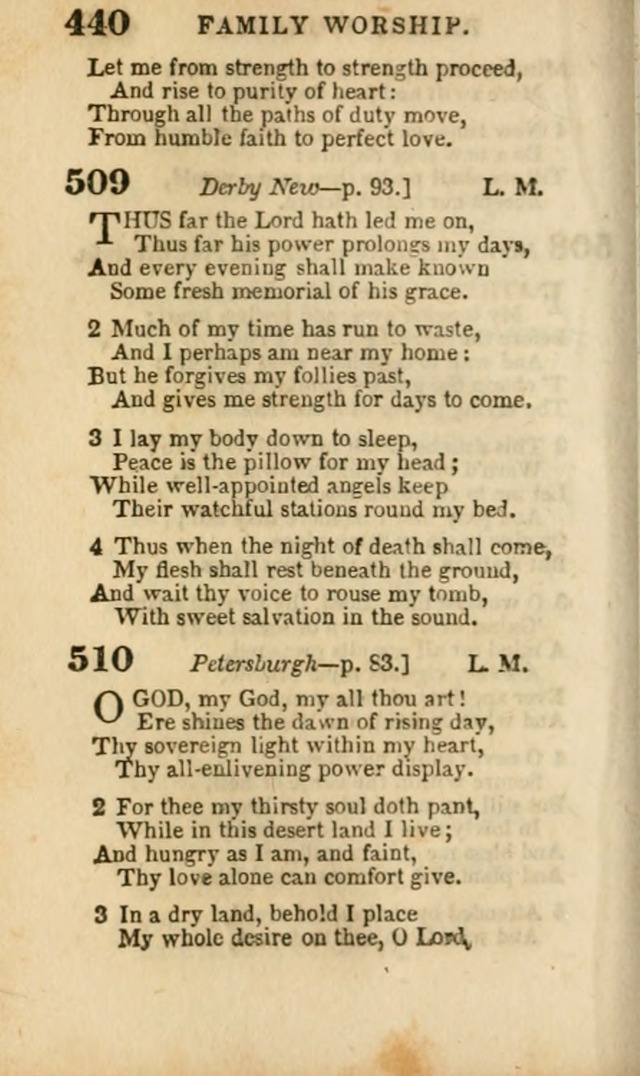 440 FAMILY WORSHIP.

Let me from strength to strength proceed,
And rise to purity of heart:
Through all the paths of duty move,
From humble faith to perfect love.

509 Derby New—p. 93.] L. M.

THUS far the Lord hath led me on,
Thus far his power prolongs my days,
And every evening shall make known
Some fresh memorial of his grace.

2 Much of my time has run to waste,
And I perhaps am near my home:
But he forgives my follies past,
And gives me strength for days to come.

3 I lay my body down to sleep,
Peace is the pillow for my head;
While well-appointed angels keep
Their watchful stations round my bed.

4 Thus when the night of death shall come,
My flesh shall rest beneath the ground,
And wait thy voice to rouse my tomb,
With sweet salvation in the sound.

510 Petersburgh—p. 83.] L. M.

O GOD, my God, my all thou art!
Ere shines the dawn of rising day,
Thy sovereign light within my heart,
Thy all-enlivening power display.

2 For thee my thirsty soul doth pant,
While in this desert land I live;
And hungry as I am, and faint,
Thy love alone can comfort give.

3 In a dry land, behold I place
My whole desire on thee, O Lord,